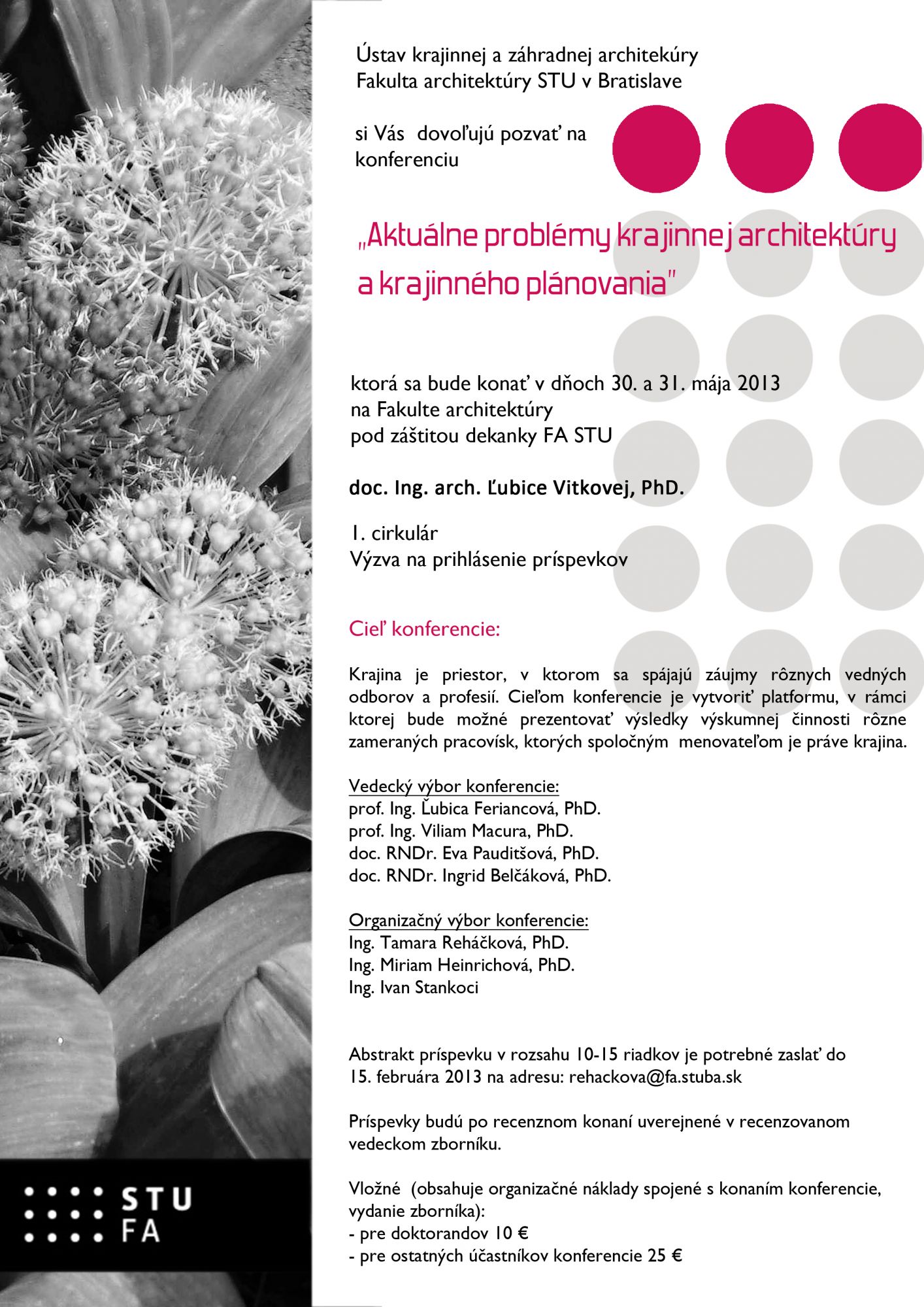 Ústav krajinnej a záhradnej architekúry
Fakulta architektúry STU v Bratislave

si Vás dovoľujú pozvať na konferenciu

„Aktuálne problémy krajinnej architektúry a krajinného plánovania"

ktorá sa bude konať v dňoch 30. a 31. mája 2013
na Fakulte architektúry
pod záštitou dekanky FA STU

doc. Ing. arch. Ľubice Vitkovej, PhD.

1. cirkulár
Výzva na prihlásenie príspevkov

Cieľ konferencie:

Krajina je priestor, v ktorom sa spájajú záujmy rôznych vedných odborov a profesií. Cieľom konferencie je vytvoriť platformu, v rámci ktorej bude možné prezentovať výsledky výskumnej činnosti rôzne zameraných pracovísk, ktorých spoločným menovateľom je práve krajina.

Vedecký výbor konferencie:
prof. Ing. Ľubica Feriancová, PhD.
prof. Ing. Viliam Macura, PhD.
doc. RNDr. Eva Pauditšová, PhD.
doc. RNDr. Ingrid Belčáková, PhD.

Organizačný výbor konferencie:
Ing. Tamara Reháčková, PhD.
Ing. Miriam Heinrichová, PhD.
Ing. Ivan Stankoci

Abstrakt príspevku v rozsahu 10-15 riadkov je potrebné zaslať do 15. februára 2013 na adresu: rehackova@fa.stuba.sk

Príspevky budú po recenznom konaní uverejnené v recenzovanom vedeckom zborníku.

Vložné (obsahuje organizačné náklady spojené s konaním konferencie, vydanie zborníka):
- pre doktorandov 10 €
- pre ostatných účastníkov konferencie 25 €

STU
FA